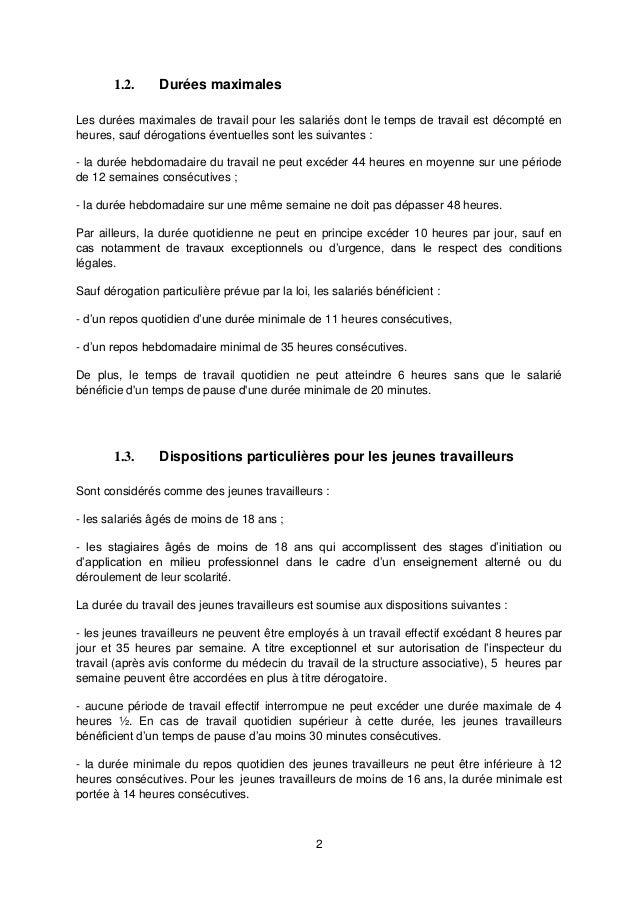 1.2. Durées maximales

Les durées maximales de travail pour les salariés dont le temps de travail est décompté en heures, sauf dérogations éventuelles sont les suivantes :

- la durée hebdomadaire du travail ne peut excéder 44 heures en moyenne sur une période de 12 semaines consécutives ;

- la durée hebdomadaire sur une même semaine ne doit pas dépasser 48 heures.

Par ailleurs, la durée quotidienne ne peut en principe excéder 10 heures par jour, sauf en cas notamment de travaux exceptionnels ou d'urgence, dans le respect des conditions légales.

Sauf dérogation particulière prévue par la loi, les salariés bénéficient :

- d'un repos quotidien d'une durée minimale de 11 heures consécutives,

- d'un repos hebdomadaire minimal de 35 heures consécutives.

De plus, le temps de travail quotidien ne peut atteindre 6 heures sans que le salarié bénéficie d'un temps de pause d'une durée minimale de 20 minutes.

1.3. Dispositions particulières pour les jeunes travailleurs

Sont considérés comme des jeunes travailleurs :

- les salariés âgés de moins de 18 ans ;

- les stagiaires âgés de moins de 18 ans qui accomplissent des stages d'initiation ou d'application en milieu professionnel dans le cadre d'un enseignement alterné ou du déroulement de leur scolarité.

La durée du travail des jeunes travailleurs est soumise aux dispositions suivantes :

- les jeunes travailleurs ne peuvent être employés à un travail effectif excédant 8 heures par jour et 35 heures par semaine. A titre exceptionnel et sur autorisation de l'inspecteur du travail (après avis conforme du médecin du travail de la structure associative), 5 heures par semaine peuvent être accordées en plus à titre dérogatoire.

- aucune période de travail effectif interrompue ne peut excéder une durée maximale de 4 heures ½. En cas de travail quotidien supérieur à cette durée, les jeunes travailleurs bénéficient d'un temps de pause d'au moins 30 minutes consécutives.

- la durée minimale du repos quotidien des jeunes travailleurs ne peut être inférieure à 12 heures consécutives. Pour les jeunes travailleurs de moins de 16 ans, la durée minimale est portée à 14 heures consécutives.

2